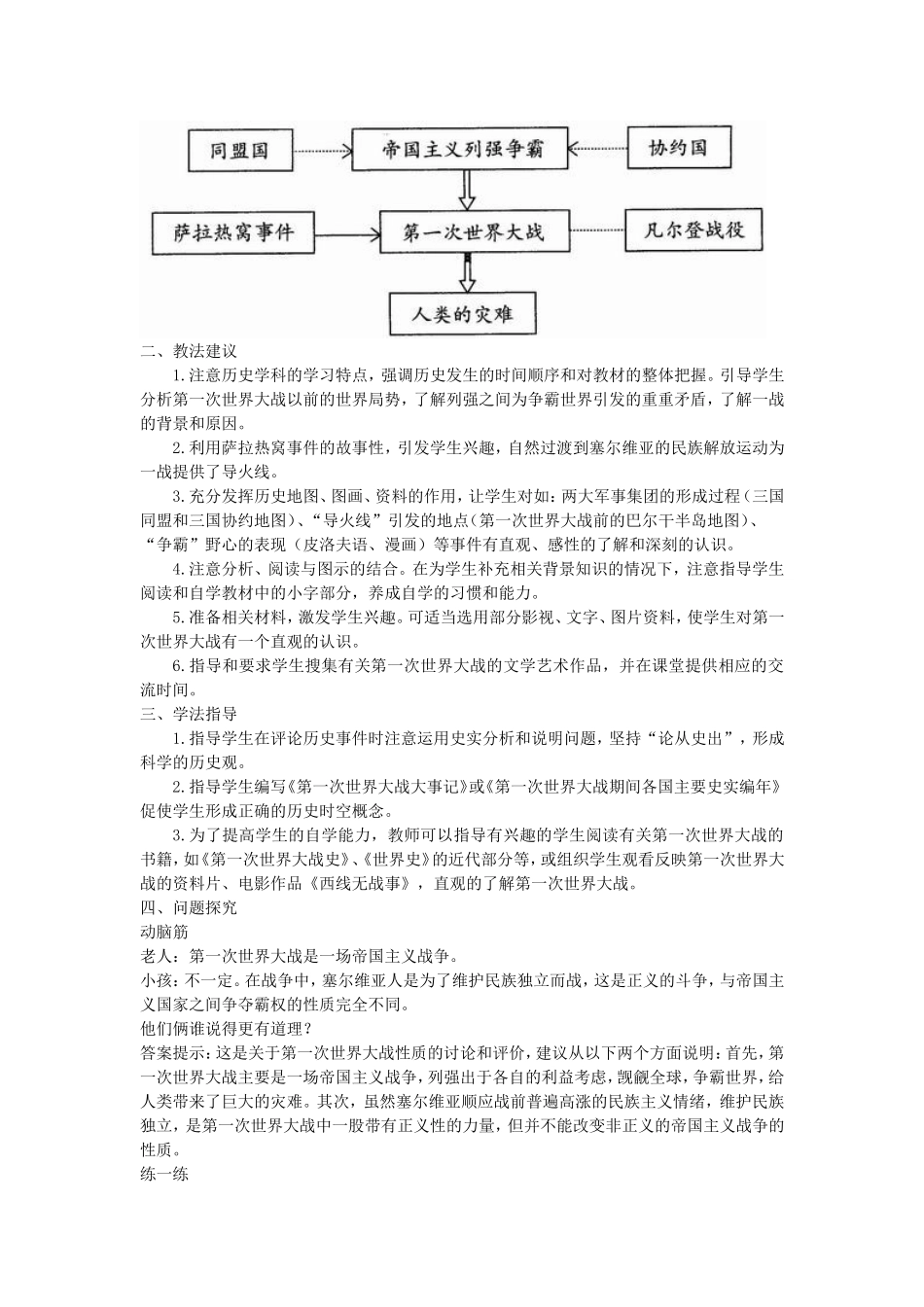 同盟国

帝国主义列强争霸

协约国

萨拉热窝事件

第一次世界大战

凡尔登战役

人类的灾难

二、教法建议

1.注意历史学科的学习特点，强调历史发生的时间顺序和对教材的整体把握。引导学生分析第一次世界大战以前的世界局势，了解列强之间为争霸世界引发的重重矛盾，了解一战的背景和原因。

2.利用萨拉热窝事件的故事性，引发学生兴趣，自然过渡到塞尔维亚的民族解放运动为一战提供了导火线。

3.充分发挥历史地图、图画、资料的作用，让学生对如：两大军事集团的形成过程（三国同盟和三国协约地图）、“导火线”引发的地点（第一次世界大战前的巴尔干半岛地图）、“争霸”野心的表现（皮洛夫语、漫画）等事件有直观、感性的了解和深刻的认识。

4.注意分析、阅读与图示的结合。在为学生补充相关背景知识的情况下，注意指导学生阅读和自学教材中的小字部分，养成自学的习惯和能力。

5.准备相关材料，激发学生兴趣。可适当选用部分影视、文字、图片资料，使学生对第一次世界大战有一个直观的认识。

6.指导和要求学生搜集有关第一次世界大战的文学艺术作品，并在课堂提供相应的交流时间。

三、学法指导

1.指导学生在评论历史事件时注意运用史实分析和说明问题，坚持“论从史出”，形成科学的历史观。

2.指导学生编写《第一次世界大战大事记》或《第一次世界大战期间各国主要史实编年》促使学生形成正确的历史时空概念。

3.为了提高学生的自学能力，教师可以指导有兴趣的学生阅读有关第一次世界大战的书籍，如《第一次世界大战史》、《世界史》的近代部分等，或组织学生观看反映第一次世界大战的资料片、电影作品《西线无战事》，直观的了解第一次世界大战。

四、问题探究

动脑筋

老人：第一次世界大战是一场帝国主义战争。

小孩：不一定。在战争中，塞尔维亚人是为了维护民族独立而战，这是正义的斗争，与帝国主义国家之间争夺霸权的性质完全不同。

他们俩谁说得更有道理？

答案提示：这是关于第一次世界大战性质的讨论和评价，建议从以下两个方面说明：首先，第一次世界大战主要是一场帝国主义战争，列强出于各自的利益考虑，觊觎全球，争霸世界，给人类带来了巨大的灾难。其次，虽然塞尔维亚顺应战前普遍高涨的民族主义情绪，维护民族独立，是第一次世界大战中一股带有正义性的力量，但并不能改变非正义的帝国主义战争的性质。

练一练